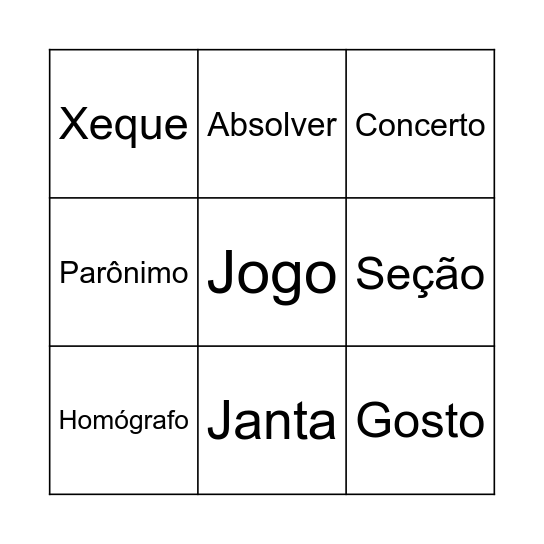 | Xeque | Absolver | Concerto |
|---|---|---|
| Parônimo | Jogo | Seção |
| Homógrafo | Janta | Gosto |